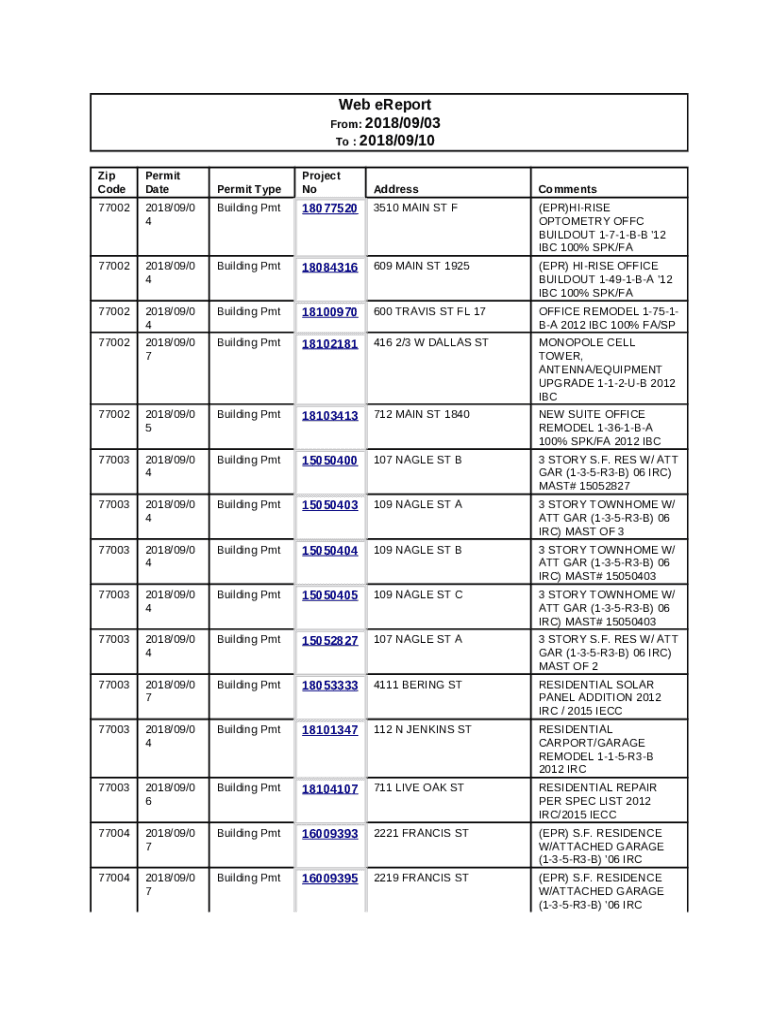 Web eReport
From: 2018/09/03
To : 2018/09/10

| Zip Code | Permit Date | Permit Type | Project No | Address | Comments |
|---|---|---|---|---|---|
| 77002 | 2018/09/04 | Building Pmt | 18077520 | 3510 MAIN ST F | (EPR)HI-RISE OPTOMETRY OFFC BUILDOUT 1-7-1-B-B '12 IBC 100% SPK/FA |
| 77002 | 2018/09/04 | Building Pmt | 18084316 | 609 MAIN ST 1925 | (EPR) HI-RISE OFFICE BUILDOUT 1-49-1-B-A '12 IBC 100% SPK/FA |
| 77002 | 2018/09/04 | Building Pmt | 18100970 | 600 TRAVIS ST FL 17 | OFFICE REMODEL 1-75-1-B-A 2012 IBC 100% FA/SP |
| 77002 | 2018/09/07 | Building Pmt | 18102181 | 416 2/3 W DALLAS ST | MONOPOLE CELL TOWER, ANTENNA/EQUIPMENT UPGRADE 1-1-2-U-B 2012 IBC |
| 77002 | 2018/09/05 | Building Pmt | 18103413 | 712 MAIN ST 1840 | NEW SUITE OFFICE REMODEL 1-36-1-B-A 100% SPK/FA 2012 IBC |
| 77003 | 2018/09/04 | Building Pmt | 15050400 | 107 NAGLE ST B | 3 STORY S.F. RES W/ ATT GAR (1-3-5-R3-B) 06 IRC) MAST# 15052827 |
| 77003 | 2018/09/04 | Building Pmt | 15050403 | 109 NAGLE ST A | 3 STORY TOWNHOME W/ ATT GAR (1-3-5-R3-B) 06 IRC) MAST OF 3 |
| 77003 | 2018/09/04 | Building Pmt | 15050404 | 109 NAGLE ST B | 3 STORY TOWNHOME W/ ATT GAR (1-3-5-R3-B) 06 IRC) MAST# 15050403 |
| 77003 | 2018/09/04 | Building Pmt | 15050405 | 109 NAGLE ST C | 3 STORY TOWNHOME W/ ATT GAR (1-3-5-R3-B) 06 IRC) MAST# 15050403 |
| 77003 | 2018/09/04 | Building Pmt | 15052827 | 107 NAGLE ST A | 3 STORY S.F. RES W/ ATT GAR (1-3-5-R3-B) 06 IRC) MAST OF 2 |
| 77003 | 2018/09/07 | Building Pmt | 18053333 | 4111 BERING ST | RESIDENTIAL SOLAR PANEL ADDITION 2012 IRC / 2015 IECC |
| 77003 | 2018/09/04 | Building Pmt | 18101347 | 112 N JENKINS ST | RESIDENTIAL CARPORT/GARAGE REMODEL 1-1-5-R3-B 2012 IRC |
| 77003 | 2018/09/06 | Building Pmt | 18104107 | 711 LIVE OAK ST | RESIDENTIAL REPAIR PER SPEC LIST 2012 IRC/2015 IECC |
| 77004 | 2018/09/07 | Building Pmt | 16009393 | 2221 FRANCIS ST | (EPR) S.F. RESIDENCE W/ATTACHED GARAGE (1-3-5-R3-B) '06 IRC |
| 77004 | 2018/09/07 | Building Pmt | 16009395 | 2219 FRANCIS ST | (EPR) S.F. RESIDENCE W/ATTACHED GARAGE (1-3-5-R3-B) '06 IRC |